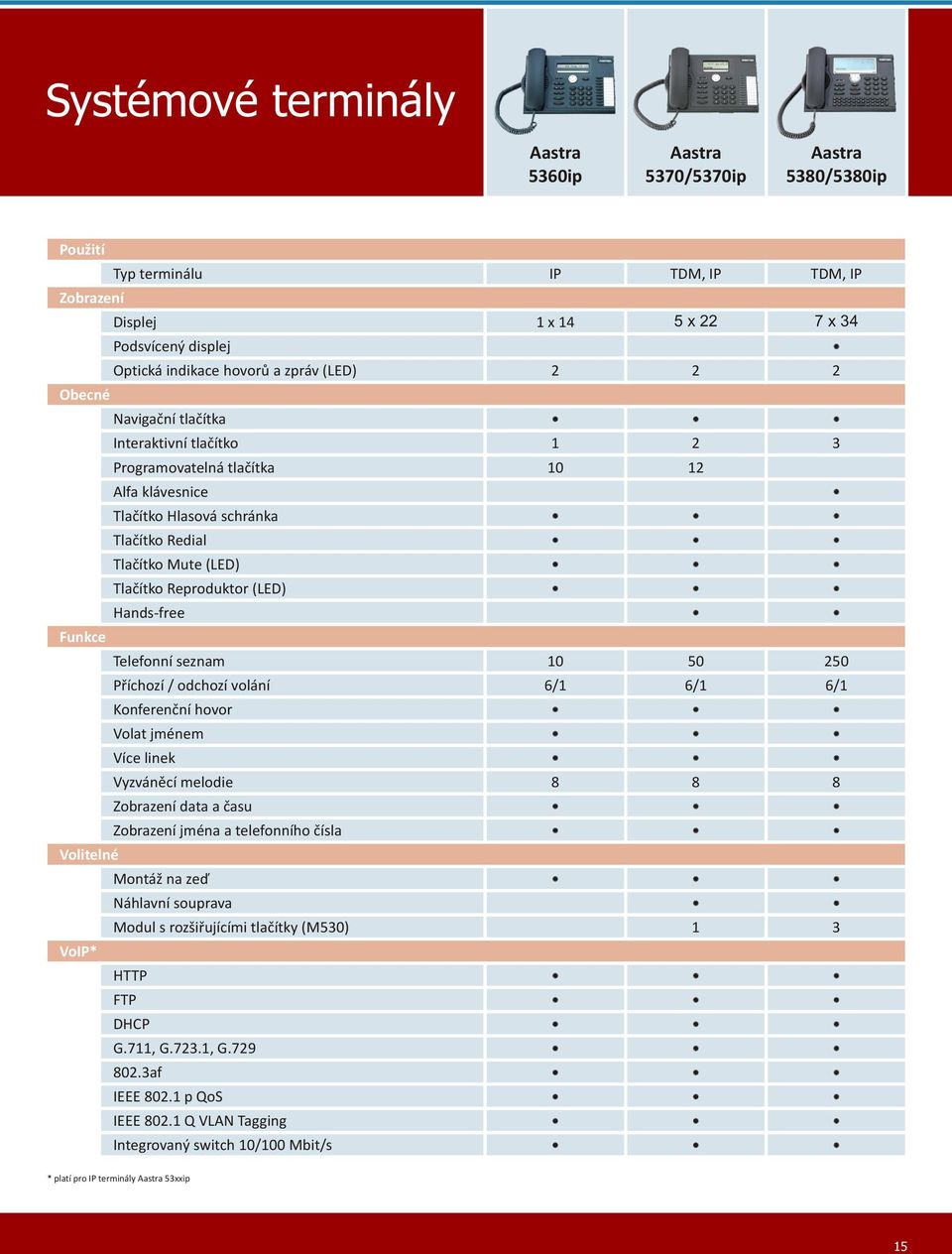 Systémové terminály

| | Aastra 5360ip | Aastra 5370/5370ip | Aastra 5380/5380ip |
|---|---|---|---|
| **Použití** | | | |
| Typ terminálu | IP | TDM, IP | TDM, IP |
| **Zobrazení** | | | |
| Displej | 1 x 14 | 5 x 22 | 7 x 34 |
| Podsvícený displej | | | • |
| Optická indikace hovorů a zpráv (LED) | 2 | 2 | 2 |
| **Obecné** | | | |
| Navigační tlačítka | • | • | • |
| Interaktivní tlačítko | 1 | 2 | 3 |
| Programovatelná tlačítka | 10 | 12 | |
| Alfa klávesnice | | | • |
| Tlačítko Hlasová schránka | • | • | • |
| Tlačítko Redial | • | • | • |
| Tlačítko Mute (LED) | • | • | • |
| Tlačítko Reproduktor (LED) | • | • | • |
| Hands-free | | • | • |
| **Funkce** | | | |
| Telefonní seznam | 10 | 50 | 250 |
| Příchozí / odchozí volání | 6/1 | 6/1 | 6/1 |
| Konferenční hovor | • | • | • |
| Volat jménem | • | • | • |
| Více linek | • | • | • |
| Vyzváněcí melodie | 8 | 8 | 8 |
| Zobrazení data a času | • | • | • |
| Zobrazení jména a telefonního čísla | • | • | • |
| **Volitelné** | | | |
| Montáž na zeď | • | • | • |
| Náhlavní souprava | | • | • |
| Modul s rozšiřujícími tlačítky (M530) | | 1 | 3 |
| **VoIP*** | | | |
| HTTP | • | • | • |
| FTP | • | • | • |
| DHCP | • | • | • |
| G.711, G.723.1, G.729 | • | • | • |
| 802.3af | • | • | • |
| IEEE 802.1 p QoS | • | • | • |
| IEEE 802.1 Q VLAN Tagging | • | • | • |
| Integrovaný switch 10/100 Mbit/s | • | • | • |

* platí pro IP terminály Aastra 53xxip

15